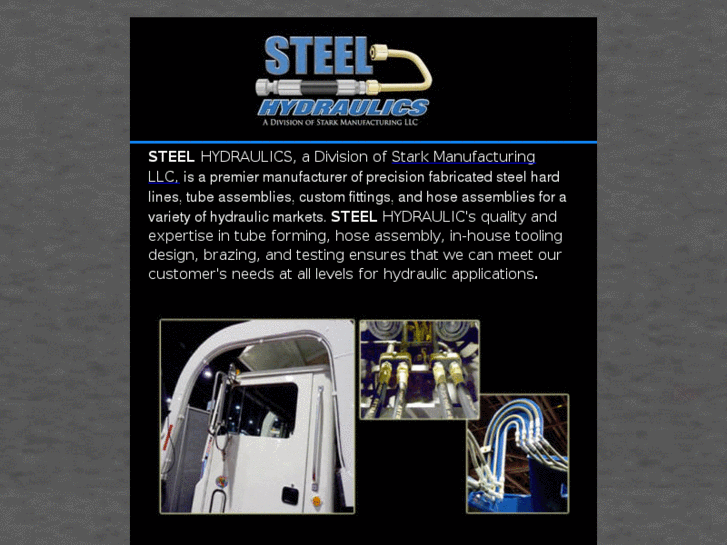 STEEL
HYDRAULICS
A Division of Stark Manufacturing LLC

STEEL HYDRAULICS, a Division of Stark Manufacturing LLC, is a premier manufacturer of precision fabricated steel hard lines, tube assemblies, custom fittings, and hose assemblies for a variety of hydraulic markets. STEEL HYDRAULIC's quality and expertise in tube forming, hose assembly, in-house tooling design, brazing, and testing ensures that we can meet our customer's needs at all levels for hydraulic applications.